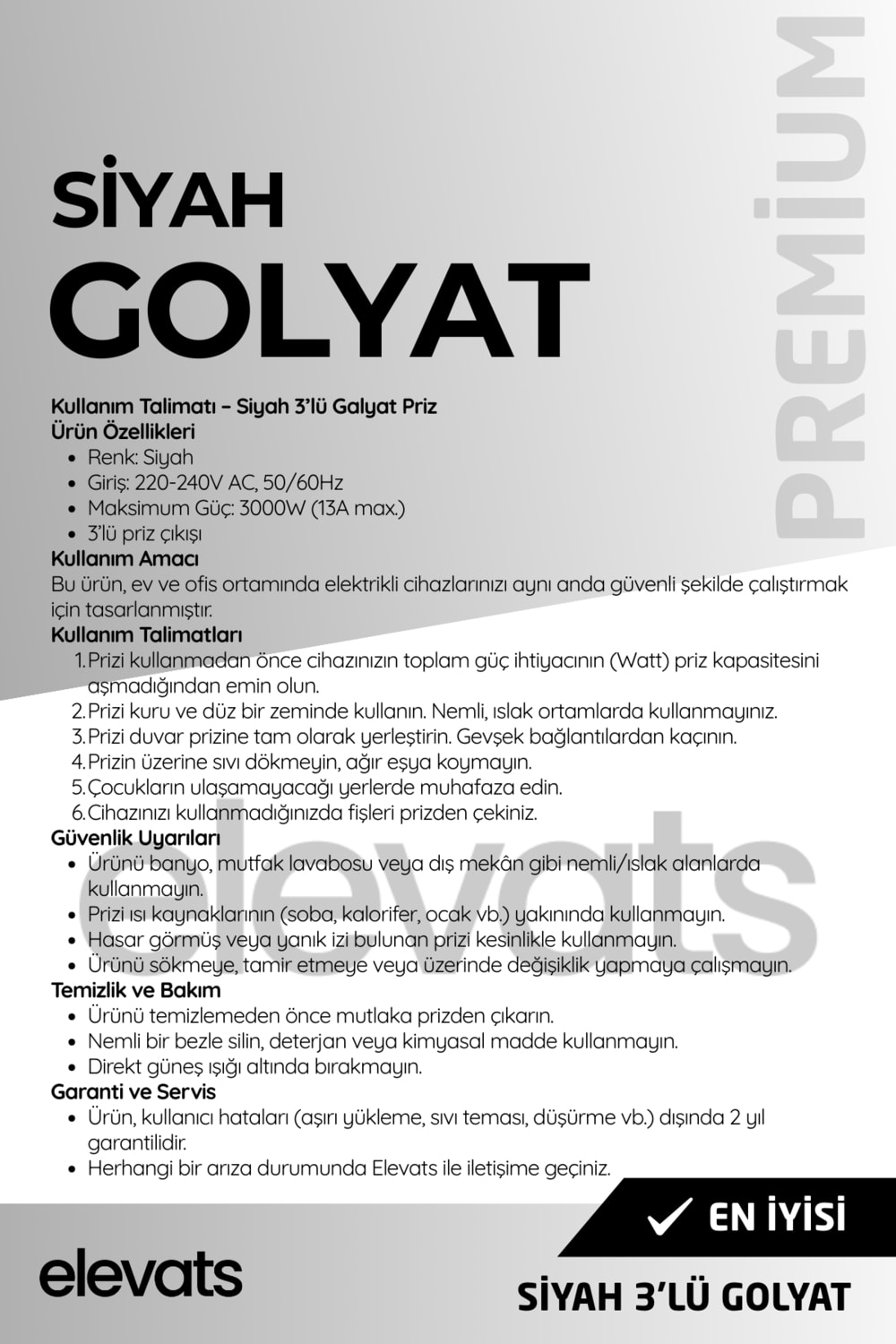 SİYAH
GOLYAT

PREMİUM

Kullanım Talimatı – Siyah 3'lü Galyat Priz
Ürün Özellikleri
- Renk: Siyah
- Giriş: 220-240V AC, 50/60Hz
- Maksimum Güç: 3000W (13A max.)
- 3'lü priz çıkışı

Kullanım Amacı
Bu ürün, ev ve ofis ortamında elektrikli cihazlarınızı aynı anda güvenli şekilde çalıştırmak için tasarlanmıştır.

Kullanım Talimatları
1. Prizi kullanmadan önce cihazınızın toplam güç ihtiyacının (Watt) priz kapasitesini aşmadığından emin olun.
2. Prizi kuru ve düz bir zeminde kullanın. Nemli, ıslak ortamlarda kullanmayınız.
3. Prizi duvar prizine tam olarak yerleştirin. Gevşek bağlantılardan kaçının.
4. Prizin üzerine sıvı dökmeyin, ağır eşya koymayın.
5. Çocukların ulaşamayacağı yerlerde muhafaza edin.
6. Cihazınızı kullanmadığınızda fişleri prizden çekiniz.

Güvenlik Uyarıları
- Ürünü banyo, mutfak lavabosu veya dış mekân gibi nemli/ıslak alanlarda kullanmayın.
- Prizi ısı kaynaklarının (soba, kalorifer, ocak vb.) yakınında kullanmayın.
- Hasar görmüş veya yanık izi bulunan prizi kesinlikle kullanmayın.
- Ürünü sökmeye, tamir etmeye veya üzerinde değişiklik yapmaya çalışmayın.

elevats

Temizlik ve Bakım
- Ürünü temizlemeden önce mutlaka prizden çıkarın.
- Nemli bir bezle silin, deterjan veya kimyasal madde kullanmayın.
- Direkt güneş ışığı altında bırakmayın.

Garanti ve Servis
- Ürün, kullanıcı hataları (aşırı yükleme, sıvı teması, düşürme vb.) dışında 2 yıl garantilidir.
- Herhangi bir arıza durumunda Elevats ile iletişime geçiniz.

EN İYİSİ

elevats

SİYAH 3'LÜ GOLYAT